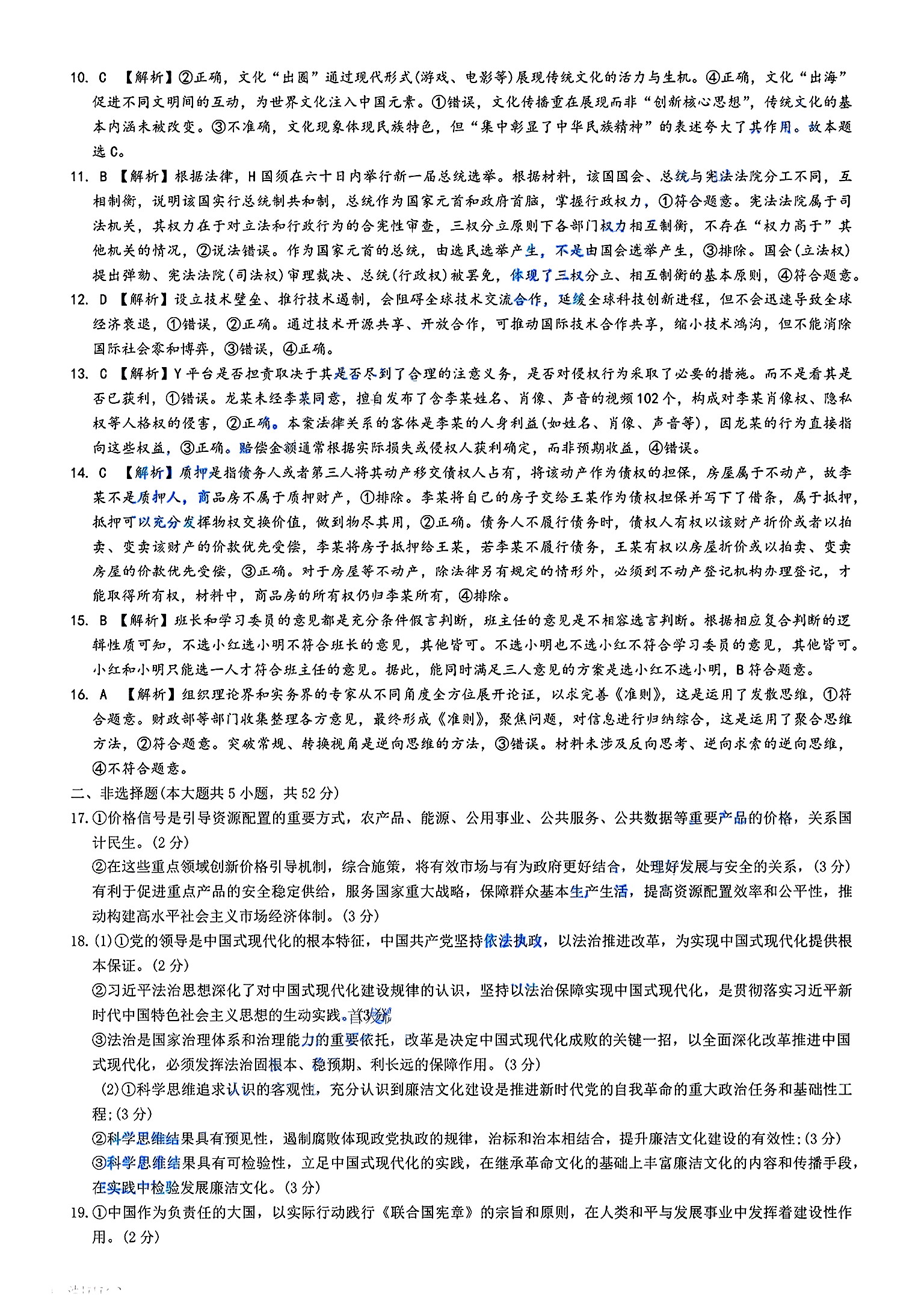 10. C 【解析】②正确，文化“出圈”通过现代形式(游戏、电影等)展现传统文化的活力与生机。④正确，文化“出海”促进不同文明间的互动，为世界文化注入中国元素。①错误，文化传播重在展现而非“创新核心思想”，传统文化的基本内涵未被改变。③不准确，文化现象体现民族特色，但“集中彰显了中华民族精神”的表述夸大了其作用。故本题选C。

11. B 【解析】根据法律，H国须在六十日内举行新一届总统选举。根据材料，该国国会、总统与宪法法院分工不同，互相制衡，说明该国实行总统制共和制，总统作为国家元首和政府首脑，掌握行政权力，①符合题意。宪法法院属于司法机关，其权力在于对立法和行政行为的合宪性审查，三权分立原则下各部门权力相互制衡，不存在“权力高于”其他机关的情况，②说法错误。作为国家元首的总统，由选民选举产生，不是由国会选举产生，③排除。国会(立法权)提出弹劾、宪法法院(司法权)审理裁决、总统(行政权)被罢免，体现了三权分立、相互制衡的基本原则，④符合题意。

12. D 【解析】设立技术壁垒、推行技术遏制，会阻碍全球技术交流合作，延缓全球科技创新进程，但不会迅速导致全球经济衰退，①错误，②正确。通过技术开源共享、开放合作，可推动国际技术合作共享，缩小技术鸿沟，但不能消除国际社会零和博弈，③错误，④正确。

13. C 【解析】Y平台是否担责取决于其是否尽到了合理的注意义务，是否对侵权行为采取了必要的措施。而不是看其是否已获利，①错误。龙某未经李某同意，擅自发布了含李某姓名、肖像、声音的视频102个，构成对李某肖像权、隐私权等人格权的侵害，②正确。本案法律关系的客体是李某的人身利益(如姓名、肖像、声音等)，因龙某的行为直接指向这些权益，③正确。赔偿金额通常根据实际损失或侵权人获利确定，而非预期收益，④错误。

14. C 【解析】质押是指债务人或者第三人将其动产移交债权人占有，将该动产作为债权的担保，房屋属于不动产，故李某不是质押人，商品房不属于质押财产，①排除。李某将自己的房子交给王某作为债权担保并写下了借条，属于抵押，抵押可以充分发挥物权交换价值，做到物尽其用，②正确。债务人不履行债务时，债权人有权以该财产折价或者以拍卖、变卖该财产的价款优先受偿，李某将房子抵押给王某，若李某不履行债务，王某有权以房屋折价或以拍卖、变卖房屋的价款优先受偿，③正确。对于房屋等不动产，除法律另有规定的情形外，必须到不动产登记机构办理登记，才能取得所有权，材料中，商品房的所有权仍归李某所有，④排除。

15. B 【解析】班长和学习委员的意见都是充分条件假言判断，班主任的意见是不相容选言判断。根据相应复合判断的逻辑性质可知，不选小红选小明不符合班长的意见，其他皆可。不选小明也不选小红不符合学习委员的意见，其他皆可。小红和小明只能选一人才符合班主任的意见。据此，能同时满足三人意见的方案是选小红不选小明，B符合题意。

16. A 【解析】组织理论界和实务界的专家从不同角度全方位展开论证，以求完善《准则》，这是运用了发散思维，①符合题意。财政部等部门收集整理各方意见，最终形成《准则》，聚焦问题，对信息进行归纳综合，这是运用了聚合思维方法，②符合题意。突破常规、转换视角是逆向思维的方法，③错误。材料未涉及反向思考、逆向求索的逆向思维，④不符合题意。

二、非选择题(本大题共5小题，共52分)

17. ①价格信号是引导资源配置的重要方式，农产品、能源、公用事业、公共服务、公共数据等重要产品的价格，关系国计民生。(2分)
②在这些重点领域创新价格引导机制，综合施策，将有效市场与有为政府更好结合，处理好发展与安全的关系，(3分)有利于促进重点产品的安全稳定供给，服务国家重大战略，保障群众基本生产生活，提高资源配置效率和公平性，推动构建高水平社会主义市场经济体制。(3分)

18. (1)①党的领导是中国式现代化的根本特征，中国共产党坚持依法执政，以法治推进改革，为实现中国式现代化提供根本保证。(2分)
②习近平法治思想深化了对中国式现代化建设规律的认识，坚持以法治保障实现中国式现代化，是贯彻落实习近平新时代中国特色社会主义思想的生动实践。(3分)
③法治是国家治理体系和治理能力的重要依托，改革是决定中国式现代化成败的关键一招，以全面深化改革推进中国式现代化，必须发挥法治固根本、稳预期、利长远的保障作用。(3分)
(2)①科学思维追求认识的客观性，充分认识到廉洁文化建设是推进新时代党的自我革命的重大政治任务和基础性工程;(3分)
②科学思维结果具有预见性，遏制腐败体现政党执政的规律，治标和治本相结合，提升廉洁文化建设的有效性;(3分)
③科学思维结果具有可检验性，立足中国式现代化的实践，在继承革命文化的基础上丰富廉洁文化的内容和传播手段，在实践中检验发展廉洁文化。(3分)

19. ①中国作为负责任的大国，以实际行动践行《联合国宪章》的宗旨和原则，在人类和平与发展事业中发挥着建设性作用。(2分)